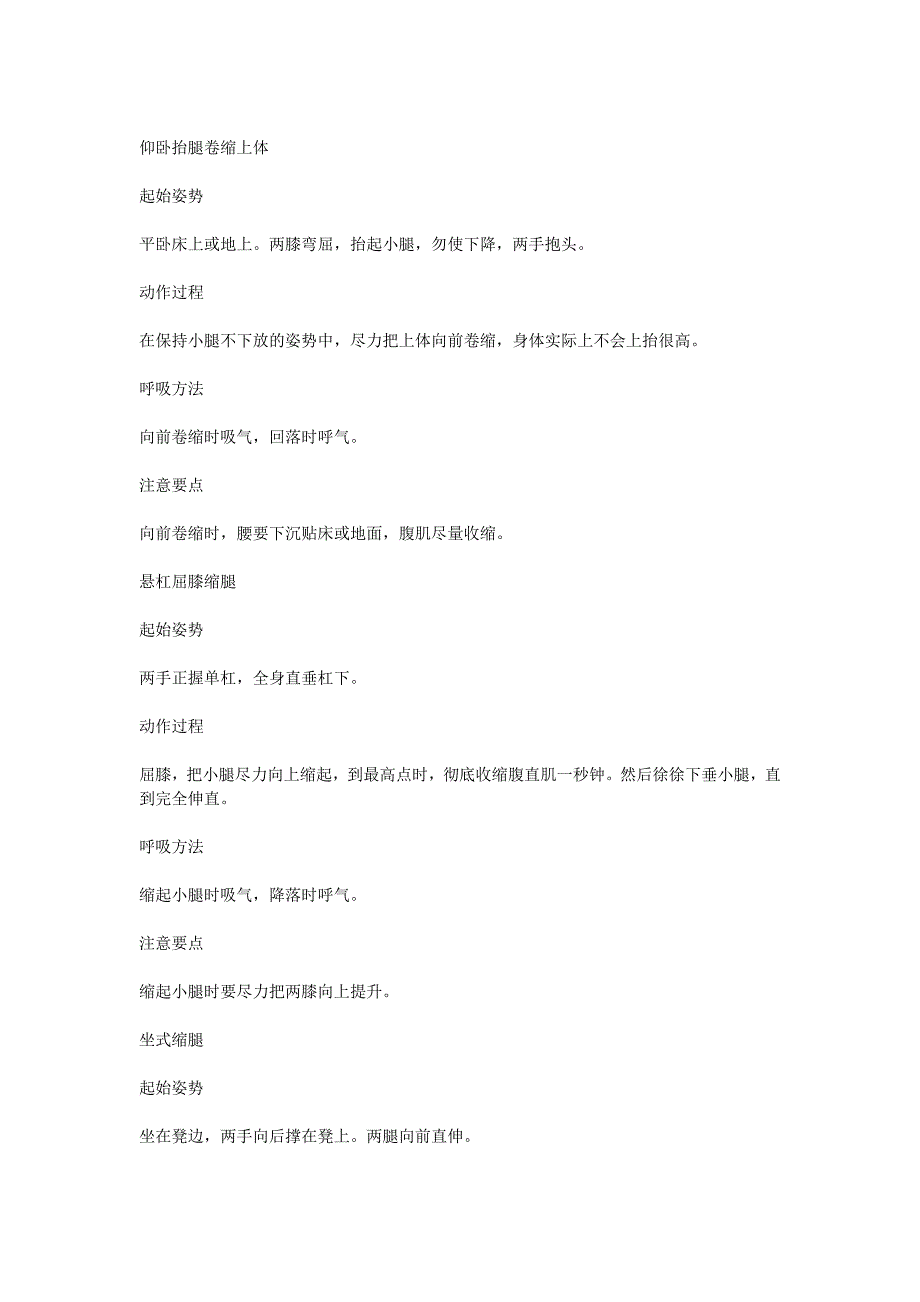 仰卧抬腿卷缩上体

起始姿势

平卧床上或地上。两膝弯屈，抬起小腿，勿使下降，两手抱头。

动作过程

在保持小腿不下放的姿势中，尽力把上体向前卷缩，身体实际上不会上抬很高。

呼吸方法

向前卷缩时吸气，回落时呼气。

注意要点

向前卷缩时，腰要下沉贴床或地面，腹肌尽量收缩。

悬杠屈膝缩腿

起始姿势

两手正握单杠，全身直垂杠下。

动作过程

屈膝，把小腿尽力向上缩起，到最高点时，彻底收缩腹直肌一秒钟。然后徐徐下垂小腿，直到完全伸直。

呼吸方法

缩起小腿时吸气，降落时呼气。

注意要点

缩起小腿时要尽力把两膝向上提升。

坐式缩腿

起始姿势

坐在凳边，两手向后撑在凳上。两腿向前直伸。